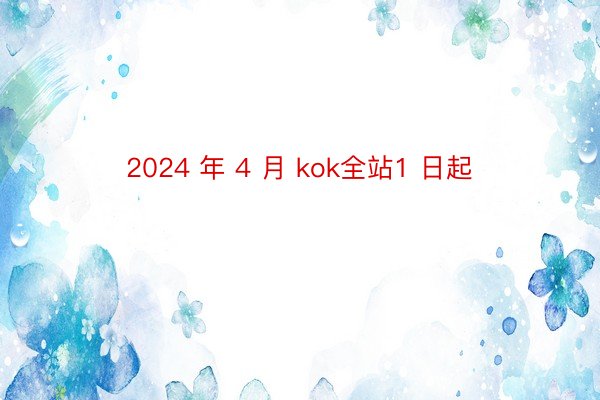 2024 年 4 月 kok全站1 日起